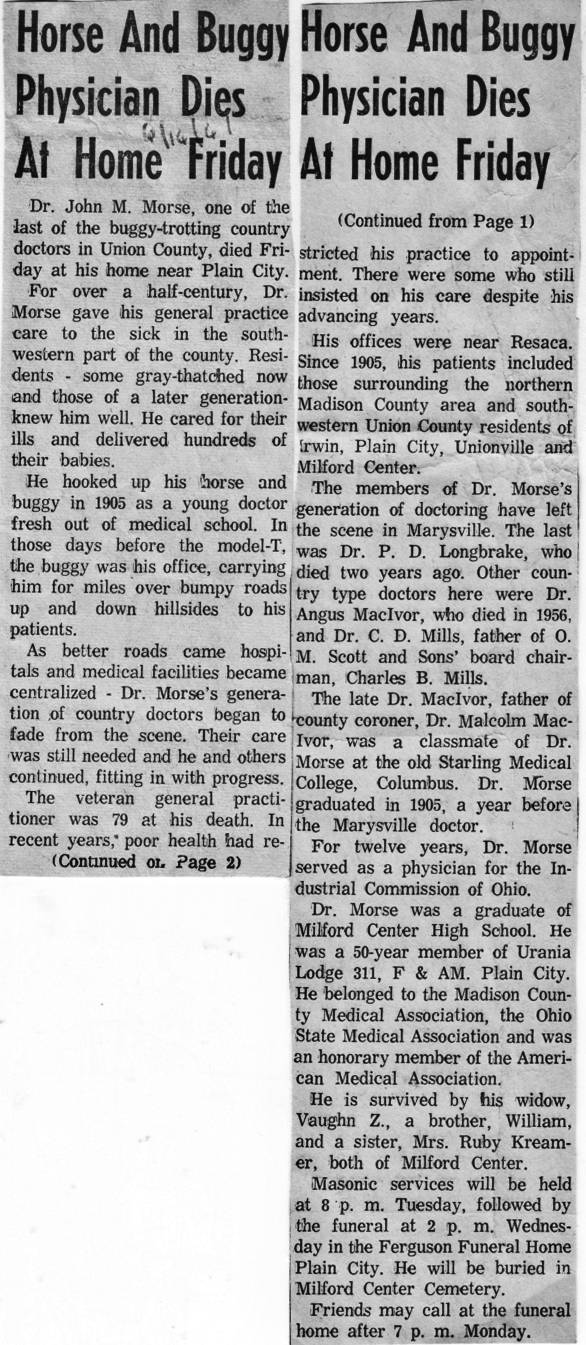 Horse And Buggy Physician Dies At Home Friday

6/16/61

Dr. John M. Morse, one of the last of the buggy-trotting country doctors in Union County, died Friday at his home near Plain City.

For over a half-century, Dr. Morse gave his general practice care to the sick in the southwestern part of the county. Residents - some gray-thatched now and those of a later generation-knew him well. He cared for their ills and delivered hundreds of their babies.

He hooked up his horse and buggy in 1905 as a young doctor fresh out of medical school. In those days before the model-T, the buggy was his office, carrying him for miles over bumpy roads up and down hillsides to his patients.

As better roads came hospitals and medical facilities became centralized - Dr. Morse's generation of country doctors began to fade from the scene. Their care was still needed and he and others continued, fitting in with progress.

The veteran general practitioner was 79 at his death. In recent years, poor health had re-

(Continued on Page 2)

Horse And Buggy Physician Dies At Home Friday

(Continued from Page 1)

stricted his practice to appointment. There were some who still insisted on his care despite his advancing years.

His offices were near Resaca. Since 1905, his patients included those surrounding the northern Madison County area and southwestern Union County residents of Irwin, Plain City, Unionville and Milford Center.

The members of Dr. Morse's generation of doctoring have left the scene in Marysville. The last was Dr. P. D. Longbrake, who died two years ago. Other country type doctors here were Dr. Angus MacIvor, who died in 1956, and Dr. C. D. Mills, father of O. M. Scott and Sons' board chairman, Charles B. Mills.

The late Dr. MacIvor, father of county coroner, Dr. Malcolm MacIvor, was a classmate of Dr. Morse at the old Starling Medical College, Columbus. Dr. Morse graduated in 1905, a year before the Marysville doctor.

For twelve years, Dr. Morse served as a physician for the Industrial Commission of Ohio.

Dr. Morse was a graduate of Milford Center High School. He was a 50-year member of Urania Lodge 311, F & AM. Plain City. He belonged to the Madison County Medical Association, the Ohio State Medical Association and was an honorary member of the American Medical Association.

He is survived by his widow, Vaughn Z., a brother, William, and a sister, Mrs. Ruby Kreamer, both of Milford Center.

Masonic services will be held at 8 p. m. Tuesday, followed by the funeral at 2 p. m. Wednesday in the Ferguson Funeral Home Plain City. He will be buried in Milford Center Cemetery.

Friends may call at the funeral home after 7 p. m. Monday.